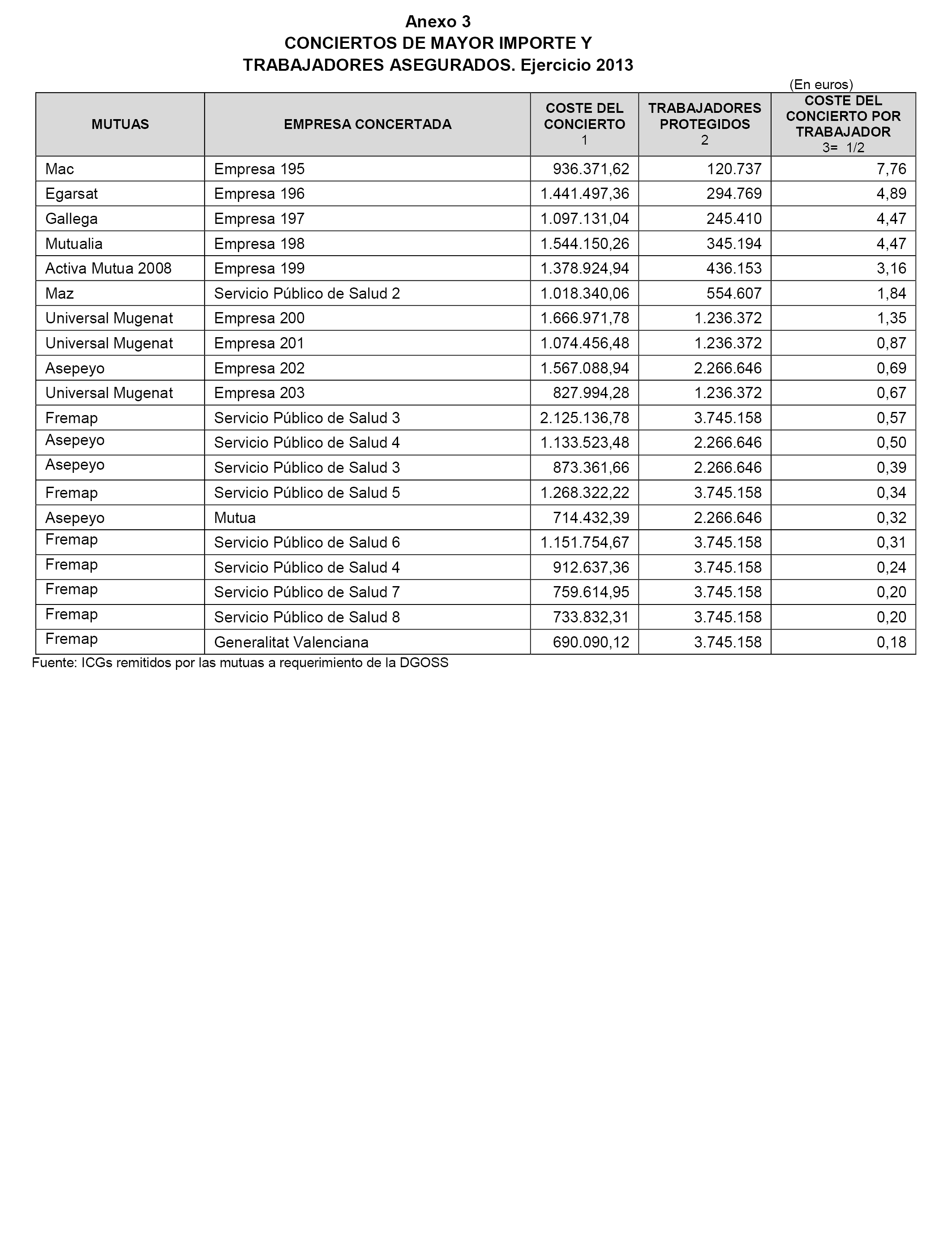 Anexo 3
CONCIERTOS DE MAYOR IMPORTE Y TRABAJADORES ASEGURADOS. Ejercicio 2013

(En euros)

| MUTUAS | EMPRESA CONCERTADA | COSTE DEL CONCIERTO 1 | TRABAJADORES PROTEGIDOS 2 | COSTE DEL CONCIERTO POR TRABAJADOR 3= 1/2 |
|---|---|---|---|---|
| Mac | Empresa 195 | 936.371,62 | 120.737 | 7,76 |
| Egarsat | Empresa 196 | 1.441.497,36 | 294.769 | 4,89 |
| Gallega | Empresa 197 | 1.097.131,04 | 245.410 | 4,47 |
| Mutualia | Empresa 198 | 1.544.150,26 | 345.194 | 4,47 |
| Activa Mutua 2008 | Empresa 199 | 1.378.924,94 | 436.153 | 3,16 |
| Maz | Servicio Público de Salud 2 | 1.018.340,06 | 554.607 | 1,84 |
| Universal Mugenat | Empresa 200 | 1.666.971,78 | 1.236.372 | 1,35 |
| Universal Mugenat | Empresa 201 | 1.074.456,48 | 1.236.372 | 0,87 |
| Asepeyo | Empresa 202 | 1.567.088,94 | 2.266.646 | 0,69 |
| Universal Mugenat | Empresa 203 | 827.994,28 | 1.236.372 | 0,67 |
| Fremap | Servicio Público de Salud 3 | 2.125.136,78 | 3.745.158 | 0,57 |
| Asepeyo | Servicio Público de Salud 4 | 1.133.523,48 | 2.266.646 | 0,50 |
| Asepeyo | Servicio Público de Salud 3 | 873.361,66 | 2.266.646 | 0,39 |
| Fremap | Servicio Público de Salud 5 | 1.268.322,22 | 3.745.158 | 0,34 |
| Asepeyo | Mutua | 714.432,39 | 2.266.646 | 0,32 |
| Fremap | Servicio Público de Salud 6 | 1.151.754,67 | 3.745.158 | 0,31 |
| Fremap | Servicio Público de Salud 4 | 912.637,36 | 3.745.158 | 0,24 |
| Fremap | Servicio Público de Salud 7 | 759.614,95 | 3.745.158 | 0,20 |
| Fremap | Servicio Público de Salud 8 | 733.832,31 | 3.745.158 | 0,20 |
| Fremap | Generalitat Valenciana | 690.090,12 | 3.745.158 | 0,18 |

Fuente: ICGs remitidos por las mutuas a requerimiento de la DGOSS